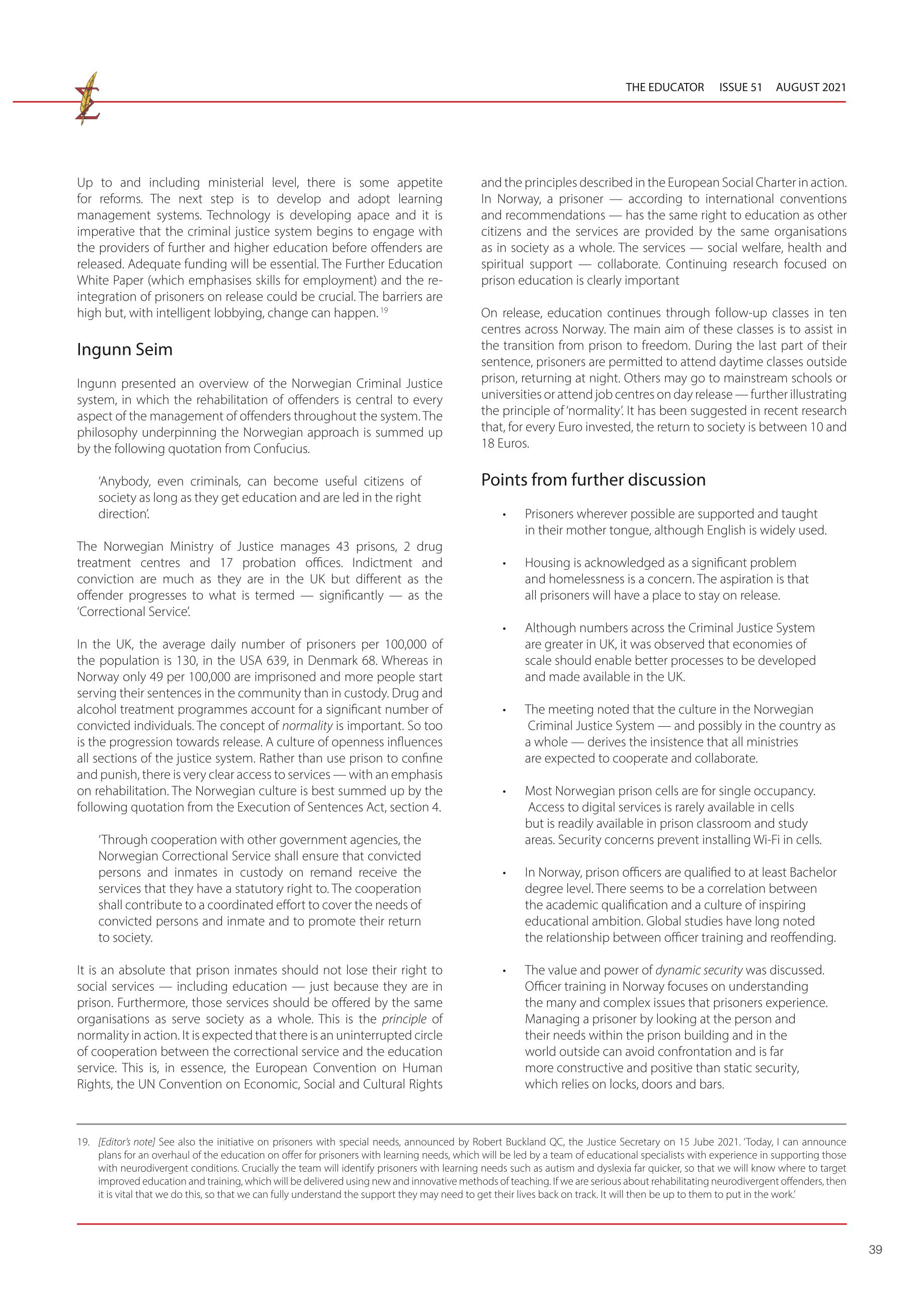 THE EDUCATOR ISSUE 51 AUGUST 2021

Up to and including ministerial level, there is some appetite for reforms. The next step is to develop and adopt learning management systems. Technology is developing apace and it is imperative that the criminal justice system begins to engage with the providers of further and higher education before offenders are released. Adequate funding will be essential. The Further Education White Paper (which emphasises skills for employment) and the re-integration of prisoners on release could be crucial. The barriers are high but, with intelligent lobbying, change can happen. $^{19}$

Ingunn Seim

Ingunn presented an overview of the Norwegian Criminal Justice system, in which the rehabilitation of offenders is central to every aspect of the management of offenders throughout the system. The philosophy underpinning the Norwegian approach is summed up by the following quotation from Confucius.

'Anybody, even criminals, can become useful citizens of society as long as they get education and are led in the right direction'.

The Norwegian Ministry of Justice manages 43 prisons, 2 drug treatment centres and 17 probation offices. Indictment and conviction are much as they are in the UK but different as the offender progresses to what is termed — significantly — as the 'Correctional Service'.

In the UK, the average daily number of prisoners per 100,000 of the population is 130, in the USA 639, in Denmark 68. Whereas in Norway only 49 per 100,000 are imprisoned and more people start serving their sentences in the community than in custody. Drug and alcohol treatment programmes account for a significant number of convicted individuals. The concept of normality is important. So too is the progression towards release. A culture of openness influences all sections of the justice system. Rather than use prison to confine and punish, there is very clear access to services — with an emphasis on rehabilitation. The Norwegian culture is best summed up by the following quotation from the Execution of Sentences Act, section 4.

'Through cooperation with other government agencies, the Norwegian Correctional Service shall ensure that convicted persons and inmates in custody on remand receive the services that they have a statutory right to. The cooperation shall contribute to a coordinated effort to cover the needs of convicted persons and inmate and to promote their return to society.

It is an absolute that prison inmates should not lose their right to social services — including education — just because they are in prison. Furthermore, those services should be offered by the same organisations as serve society as a whole. This is the principle of normality in action. It is expected that there is an uninterrupted circle of cooperation between the correctional service and the education service. This is, in essence, the European Convention on Human Rights, the UN Convention on Economic, Social and Cultural Rights and the principles described in the European Social Charter in action. In Norway, a prisoner — according to international conventions and recommendations — has the same right to education as other citizens and the services are provided by the same organisations as in society as a whole. The services — social welfare, health and spiritual support — collaborate. Continuing research focused on prison education is clearly important

On release, education continues through follow-up classes in ten centres across Norway. The main aim of these classes is to assist in the transition from prison to freedom. During the last part of their sentence, prisoners are permitted to attend daytime classes outside prison, returning at night. Others may go to mainstream schools or universities or attend job centres on day release — further illustrating the principle of 'normality'. It has been suggested in recent research that, for every Euro invested, the return to society is between 10 and 18 Euros.

Points from further discussion

• Prisoners wherever possible are supported and taught in their mother tongue, although English is widely used.

• Housing is acknowledged as a significant problem and homelessness is a concern. The aspiration is that all prisoners will have a place to stay on release.

• Although numbers across the Criminal Justice System are greater in UK, it was observed that economies of scale should enable better processes to be developed and made available in the UK.

• The meeting noted that the culture in the Norwegian Criminal Justice System — and possibly in the country as a whole — derives the insistence that all ministries are expected to cooperate and collaborate.

• Most Norwegian prison cells are for single occupancy. Access to digital services is rarely available in cells but is readily available in prison classroom and study areas. Security concerns prevent installing Wi-Fi in cells.

• In Norway, prison officers are qualified to at least Bachelor degree level. There seems to be a correlation between the academic qualification and a culture of inspiring educational ambition. Global studies have long noted the relationship between officer training and reoffending.

• The value and power of dynamic security was discussed. Officer training in Norway focuses on understanding the many and complex issues that prisoners experience. Managing a prisoner by looking at the person and their needs within the prison building and in the world outside can avoid confrontation and is far more constructive and positive than static security, which relies on locks, doors and bars.

19. [Editor's note] See also the initiative on prisoners with special needs, announced by Robert Buckland QC, the Justice Secretary on 15 Jube 2021. 'Today, I can announce plans for an overhaul of the education on offer for prisoners with learning needs, which will be led by a team of educational specialists with experience in supporting those with neurodivergent conditions. Crucially the team will identify prisoners with learning needs such as autism and dyslexia far quicker, so that we will know where to target improved education and training, which will be delivered using new and innovative methods of teaching. If we are serious about rehabilitating neurodivergent offenders, then it is vital that we do this, so that we can fully understand the support they may need to get their lives back on track. It will then be up to them to put in the work.'

39